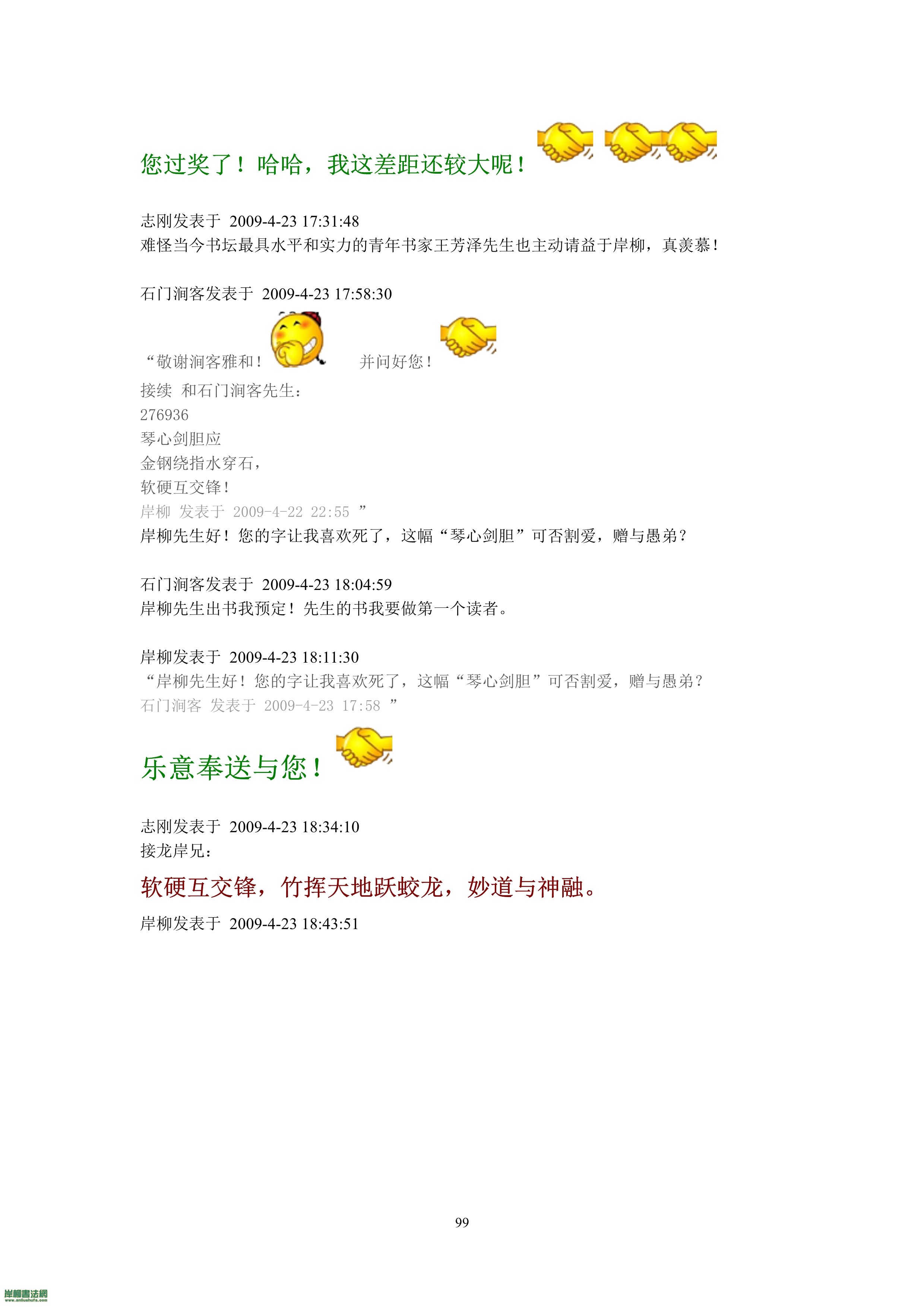 您过奖了！哈哈，我这差距还较大呢！

志刚发表于 2009-4-23 17:31:48
难怪当今书坛最具水平和实力的青年书家王芳泽先生也主动请益于岸柳，真羡慕！

石门涧客发表于 2009-4-23 17:58:30
“敬谢涧客雅和！ 并问好您！
接续 和石门涧客先生：
276936
琴心剑胆应
金钢绕指水穿石，
软硬互交锋！
岸柳 发表于 2009-4-22 22:55 ”
岸柳先生好！您的字让我喜欢死了，这幅“琴心剑胆”可否割爱，赠与愚弟？

石门涧客发表于 2009-4-23 18:04:59
岸柳先生出书我预定！先生的书我要做第一个读者。

岸柳发表于 2009-4-23 18:11:30
“岸柳先生好！您的字让我喜欢死了，这幅“琴心剑胆”可否割爱，赠与愚弟？
石门涧客 发表于 2009-4-23 17:58 ”

乐意奉送与您！

志刚发表于 2009-4-23 18:34:10
接龙岸兄：
软硬互交锋，竹挥天地跃蛟龙，妙道与神融。
岸柳发表于 2009-4-23 18:43:51

99

岸柳書法網
www.anliushufa.com